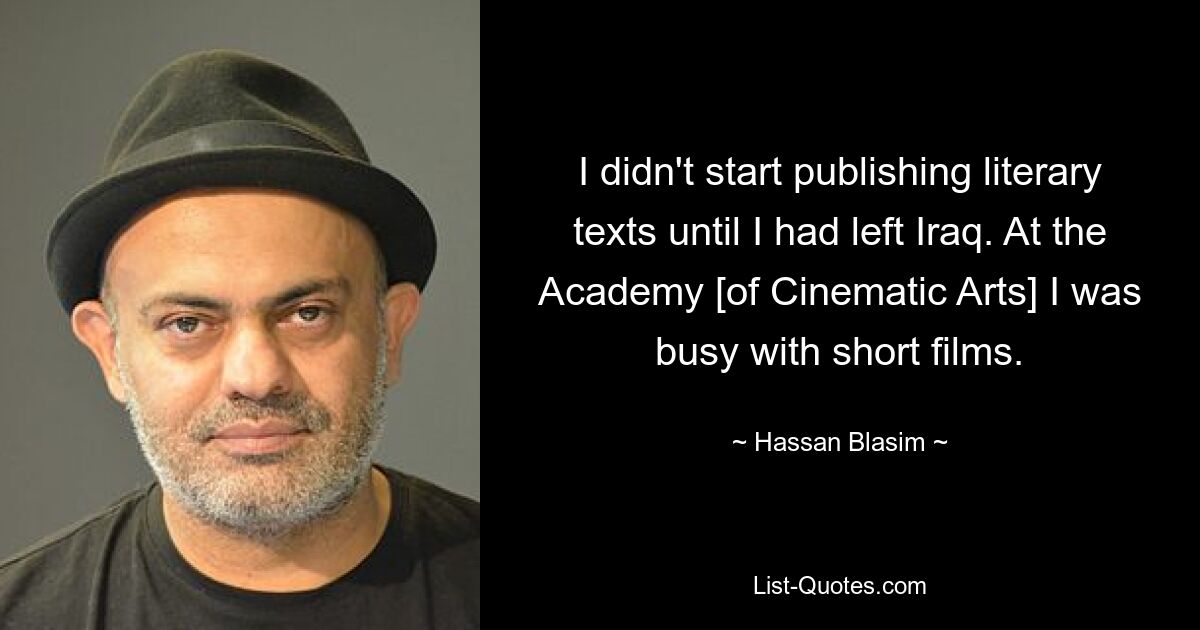 I didn't start publishing literary texts until I had left Iraq. At the Academy [of Cinematic Arts] I was busy with short films.

~ Hassan Blasim ~

List-Quotes.com